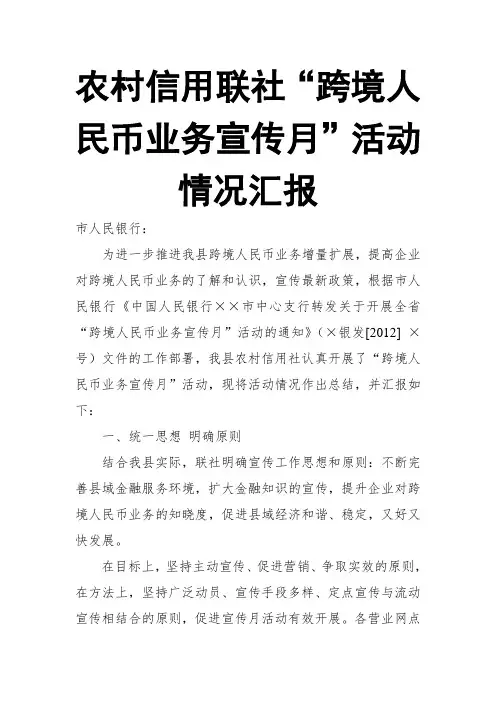 农村信用联社“跨境人民币业务宣传月”活动情况汇报

市人民银行：

为进一步推进我县跨境人民币业务增量扩展，提高企业对跨境人民币业务的了解和认识，宣传最新政策，根据市人民银行《中国人民银行××市中心支行转发关于开展全省“跨境人民币业务宣传月”活动的通知》（×银发[2012] ×号）文件的工作部署，我县农村信用社认真开展了“跨境人民币业务宣传月”活动，现将活动情况作出总结，并汇报如下：

一、统一思想 明确原则

结合我县实际，联社明确宣传工作思想和原则：不断完善县域金融服务环境，扩大金融知识的宣传，提升企业对跨境人民币业务的知晓度，促进县域经济和谐、稳定，又好又快发展。

在目标上，坚持主动宣传、促进营销、争取实效的原则，在方法上，坚持广泛动员、宣传手段多样、定点宣传与流动宣传相结合的原则，促进宣传月活动有效开展。各营业网点